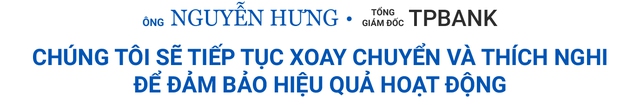 ÔNG NGUYỄN HƯNG • TỔNG GIÁM ĐỐC TPBANK

CHÚNG TÔI SẼ TIẾP TỤC XOAY CHUYỂN VÀ THÍCH NGHI ĐỂ ĐẢM BẢO HIỆU QUẢ HOẠT ĐỘNG